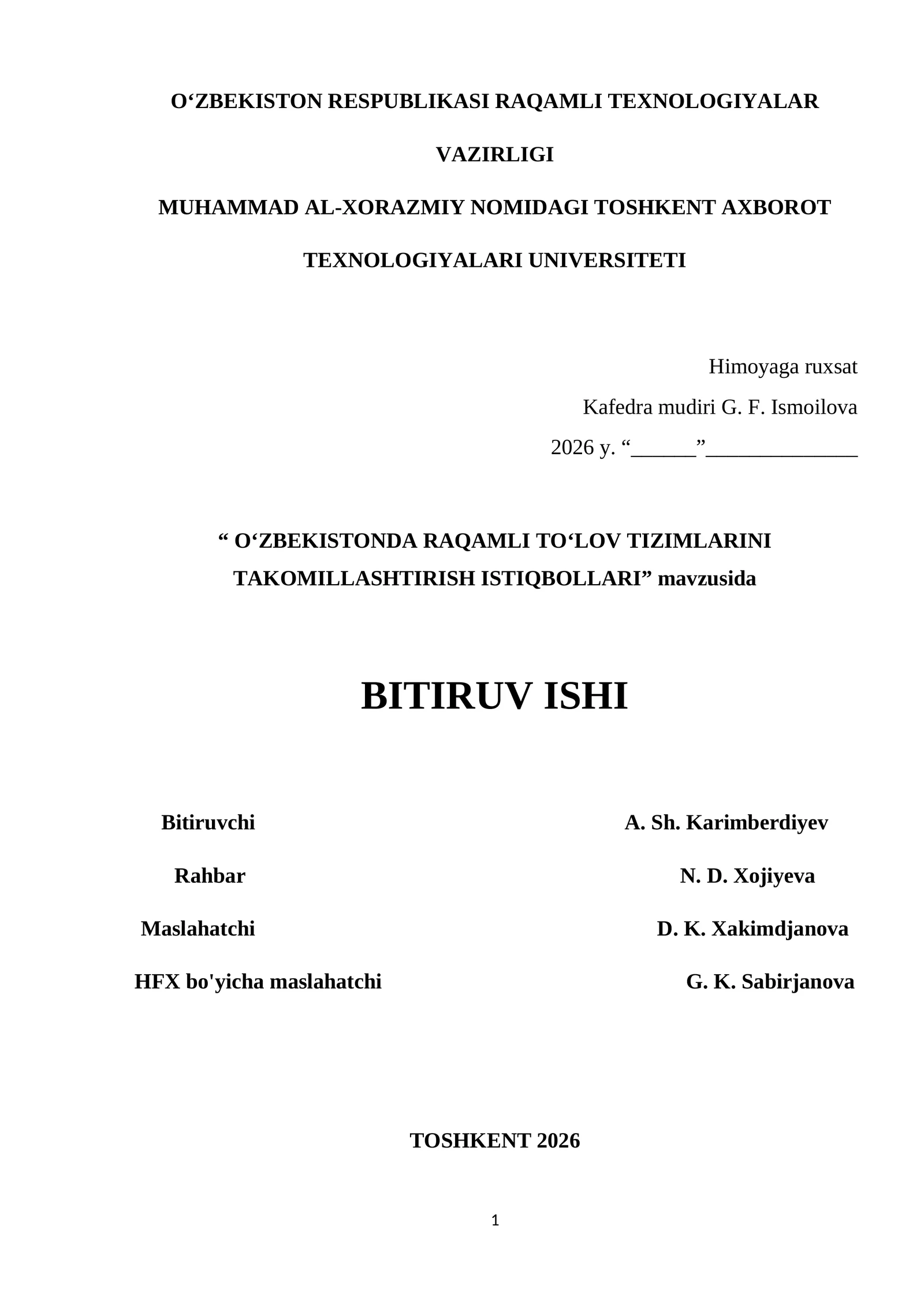 O‘ZBEKISTON RESPUBLIKASI RAQAMLI TEXNOLOGIYALAR VAZIRLIGI

MUHAMMAD AL-XORAZMIY NOMIDAGI TOSHKENT AXBOROT TEXNOLOGIYALARI UNIVERSITETI

Himoyaga ruxsat

Kafedra mudiri G. F. Ismoilova

2026 y. “______”______________

“ O‘ZBEKISTONDA RAQAMLI TO‘LOV TIZIMLARINI TAKOMILLASHTIRISH ISTIQBOLLARI” mavzusida

BITIRUV ISHI

Bitiruvchi A. Sh. Karimberdiyev

Rahbar N. D. Xojiyeva

Maslahatchi D. K. Xakimdjanova

HFX bo'yicha maslahatchi G. K. Sabirjanova

TOSHKENT 2026

1